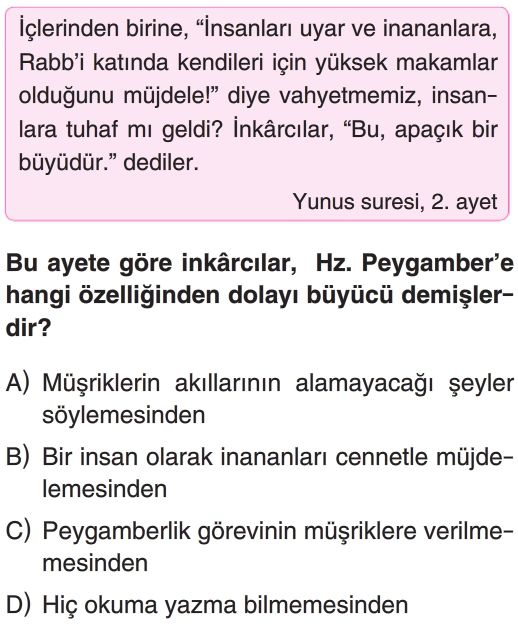 İçlerinden birine, “İnsanları uyar ve inananlara, Rabb’i katında kendileri için yüksek makamlar olduğunu müjdele!” diye vahyetmemiz, insanlara tuhaf mı geldi? İnkârcılar, “Bu, apaçık bir büyüdür.” dediler.

Yunus suresi, 2. ayet

Bu ayete göre inkârcılar, Hz. Peygamber’e hangi özelliğinden dolayı büyücü demişlerdir?

A) Müşriklerin akıllarının alamayacağı şeyler söylemesinden

B) Bir insan olarak inananları cennetle müjdelemesinden

C) Peygamberlik görevinin müşriklere verilmemesinden

D) Hiç okuma yazma bilmemesinden